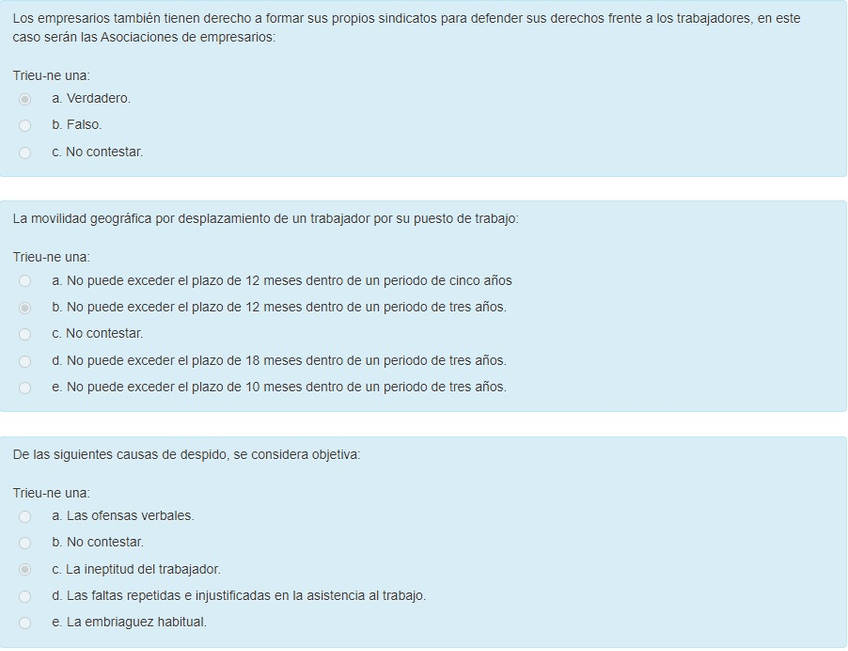 Los empresarios también tienen derecho a formar sus propios sindicatos para defender sus derechos frente a los trabajadores, en este caso serán las Asociaciones de empresarios:

Trieu-ne una:
a. Verdadero.
b. Falso.
c. No contestar.

La movilidad geográfica por desplazamiento de un trabajador por su puesto de trabajo:

Trieu-ne una:
a. No puede exceder el plazo de 12 meses dentro de un periodo de cinco años
b. No puede exceder el plazo de 12 meses dentro de un periodo de tres años.
c. No contestar.
d. No puede exceder el plazo de 18 meses dentro de un periodo de tres años.
e. No puede exceder el plazo de 10 meses dentro de un periodo de tres años.

De las siguientes causas de despido, se considera objetiva:

Trieu-ne una:
a. Las ofensas verbales.
b. No contestar.
c. La ineptitud del trabajador.
d. Las faltas repetidas e injustificadas en la asistencia al trabajo.
e. La embriaguez habitual.